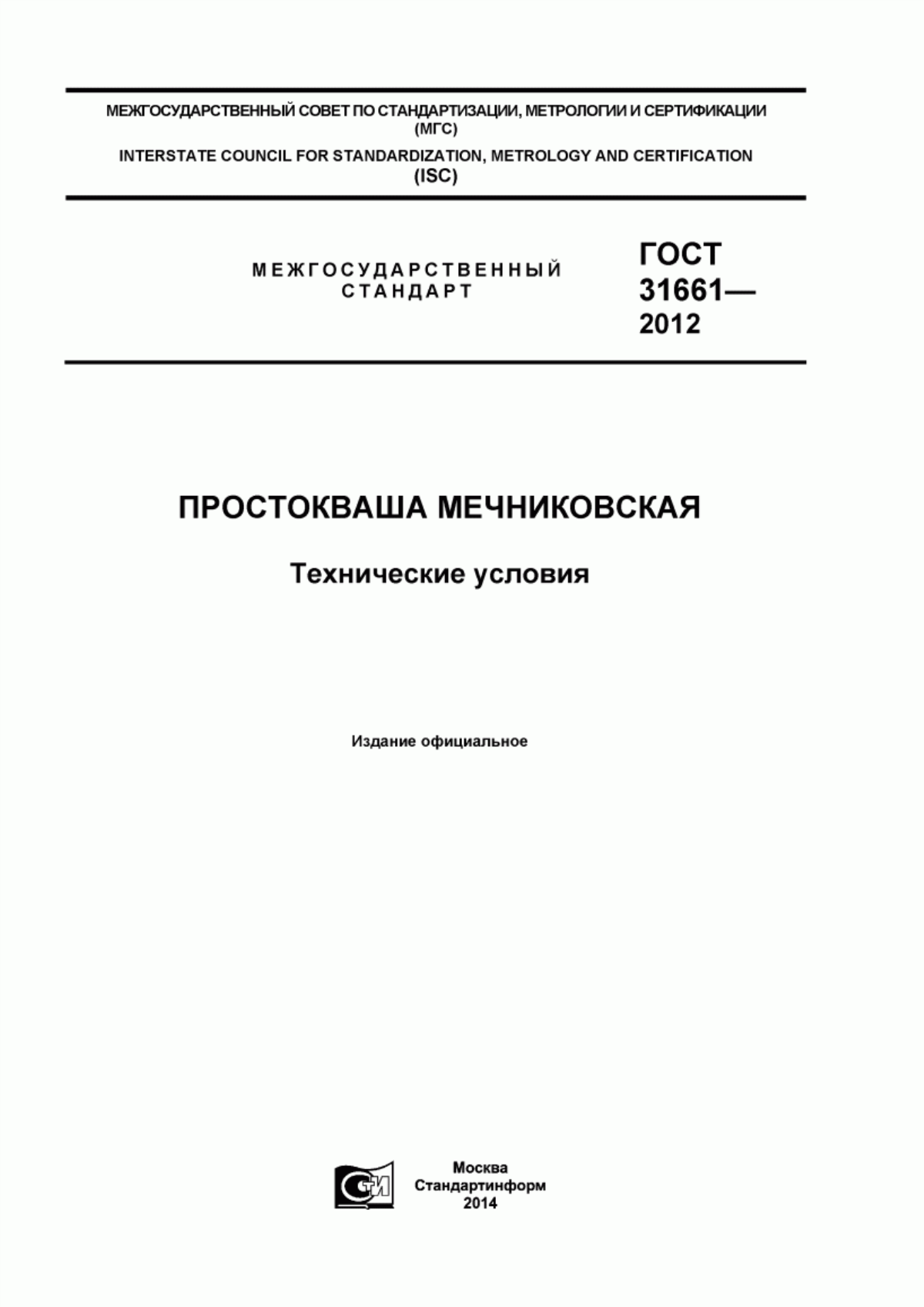 МЕЖГОСУДАРСТВЕННЫЙ СОВЕТ ПО СТАНДАРТИЗАЦИИ, МЕТРОЛОГИИ И СЕРТИФИКАЦИИ (МГС)

INTERSTATE COUNCIL FOR STANDARDIZATION, METROLOGY AND CERTIFICATION (ISC)

МЕЖГОСУДАРСТВЕННЫЙ СТАНДАРТ

ГОСТ 31661— 2012

ПРОСТОКВАША МЕЧНИКОВСКАЯ

Технические условия

Издание официальное

СТИ

Москва
Стандартинформ
2014